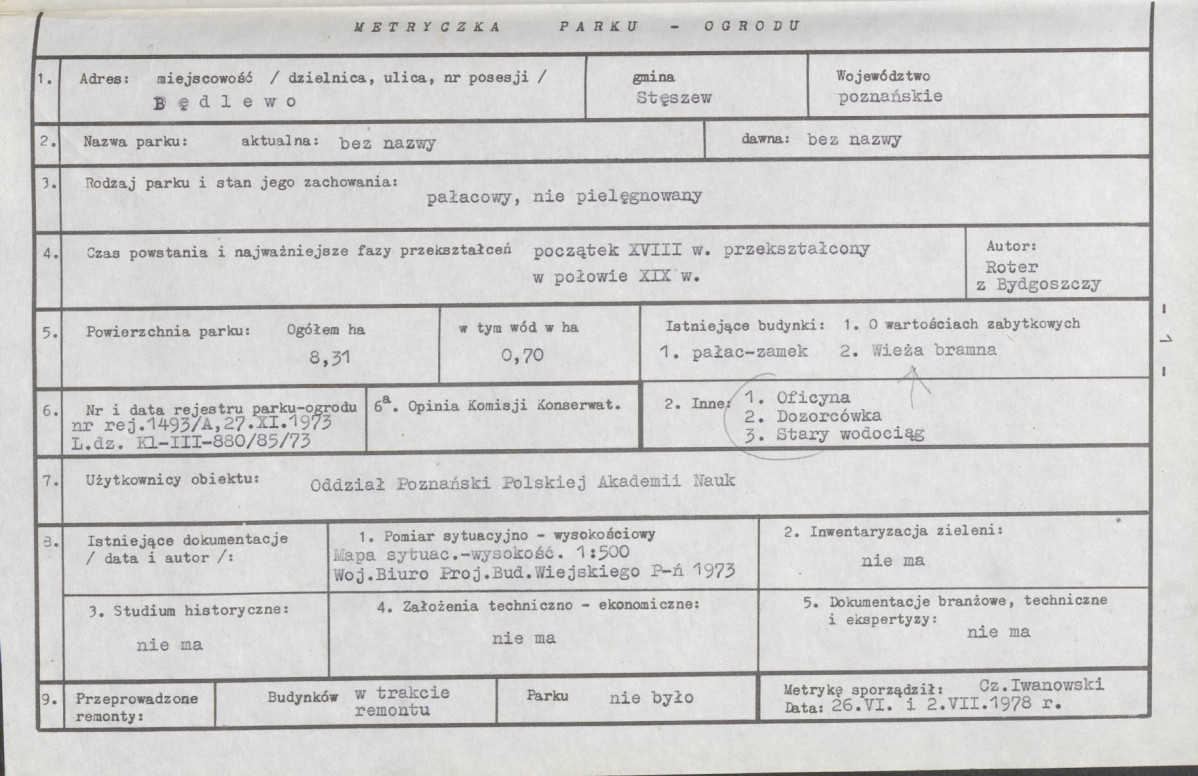 METRYCZKA PARKU - OGRODU

1. Adres: miejscowość / dzielnica, ulica, nr posesji /
Będlewo

gmina
Stęszew

Województwo
poznańskie

2. Nazwa parku: aktualna: bez nazwy

dawna: bez nazwy

3. Rodzaj parku i stan jego zachowania:
pałacowy, nie pielęgnowany

4. Czas powstania i najważniejsze fazy przekształceń początek XVIII w. przekształcony w połowie XIX w.

Autor:
Roter
z Bydgoszczy

5. Powierzchnia parku: Ogółem ha
8,31

w tym wód w ha
0,70

Istniejące budynki: 1. O wartościach zabytkowych
1. pałac-zamek 2. Wieża bramna

6. Nr i data rejestru parku-ogrodu
nr rej.1493/A,27.XI.1973
L.dz. Kl-III-880/85/73

$6^{a}$. Opinia Komisji Konserwat.

2. Inne: 1. Oficyna
2. Dozorcówka
3. Stary wodociąg

7. Użytkownicy obiektu: Oddział Poznański Polskiej Akademii Nauk

8. Istniejące dokumentacje
/ data i autor /:

1. Pomiar sytuacyjno - wysokościowy
Mapa sytuac.-wysokość. 1:500
Woj.Biuro Proj.Bud.Wiejskiego P-ń 1973

2. Inwentaryzacja zieleni:
nie ma

3. Studium historyczne:
nie ma

4. Założenia techniczno - ekonomiczne:
nie ma

5. Dokumentacje branżowe, techniczne i ekspertyzy:
nie ma

9. Przeprowadzone remonty:

Budynków w trakcie remontu

Parku nie było

Metrykę sporządził: Cz.Iwanowski
Data: 26.VI. i 2.VII.1978 r.

- 1 -